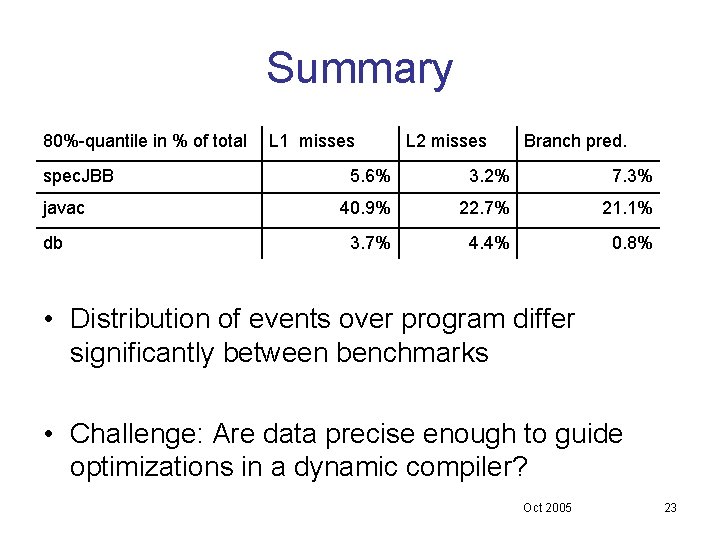 Summary

| 80%-quantile in % of total | L1 misses | L2 misses | Branch pred. |
|---|---|---|---|
| specJBB | 5.6% | 3.2% | 7.3% |
| javac | 40.9% | 22.7% | 21.1% |
| db | 3.7% | 4.4% | 0.8% |

• Distribution of events over program differ significantly between benchmarks

• Challenge: Are data precise enough to guide optimizations in a dynamic compiler?

Oct 2005

23